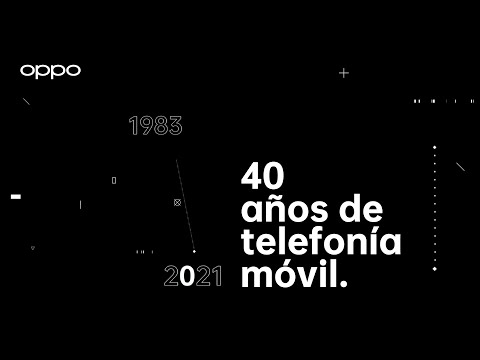 oppo

1983

2021

40
años de
telefonía
móvil.